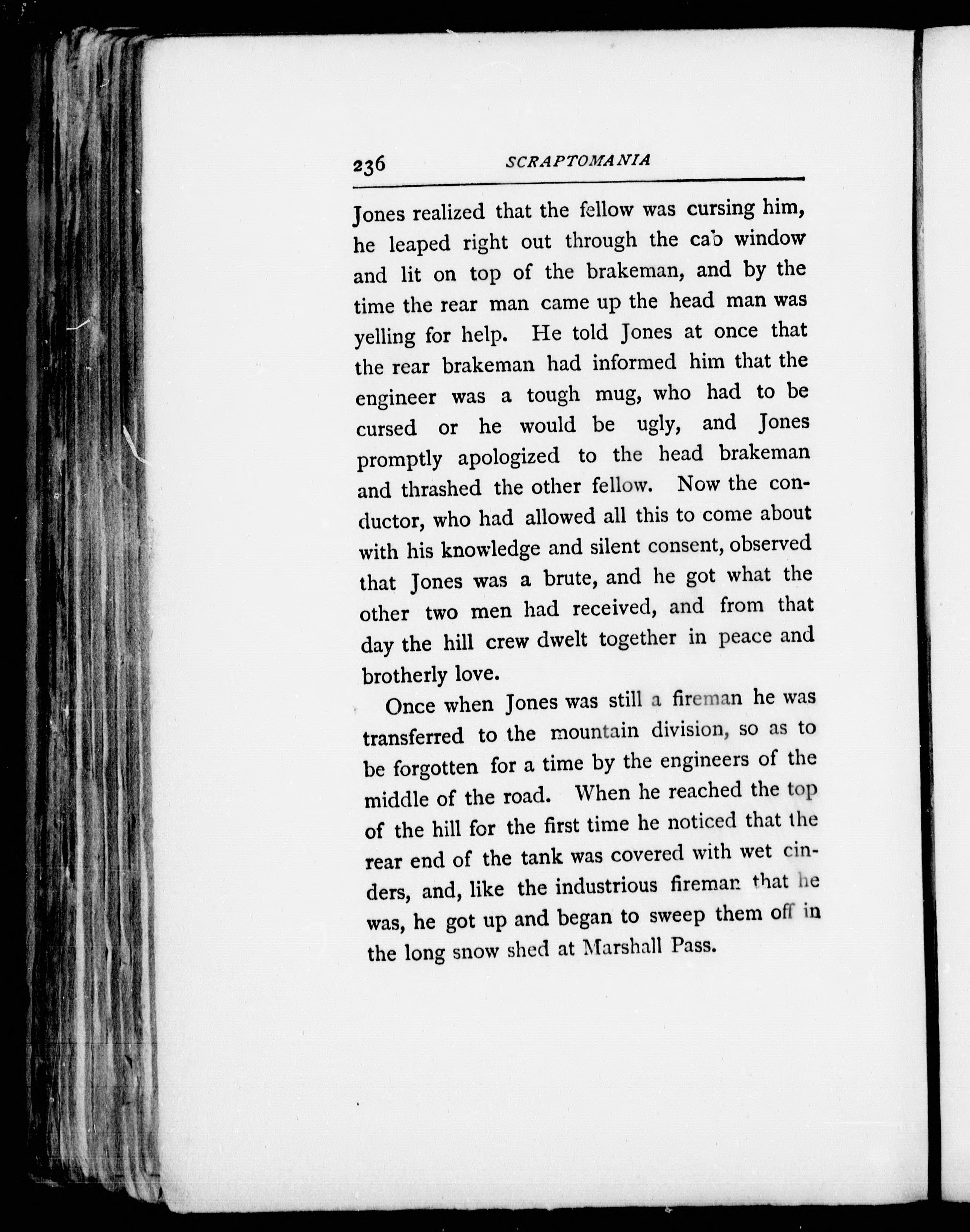 236 SCRAPTOMANIA

Jones realized that the fellow was cursing him, he leaped right out through the cab window and lit on top of the brakeman, and by the time the rear man came up the head man was yelling for help. He told Jones at once that the rear brakeman had informed him that the engineer was a tough mug, who had to be cursed or he would be ugly, and Jones promptly apologized to the head brakeman and thrashed the other fellow. Now the conductor, who had allowed all this to come about with his knowledge and silent consent, observed that Jones was a brute, and he got what the other two men had received, and from that day the hill crew dwelt together in peace and brotherly love.

Once when Jones was still a fireman he was transferred to the mountain division, so as to be forgotten for a time by the engineers of the middle of the road. When he reached the top of the hill for the first time he noticed that the rear end of the tank was covered with wet cinders, and, like the industrious fireman that he was, he got up and began to sweep them off in the long snow shed at Marshall Pass.